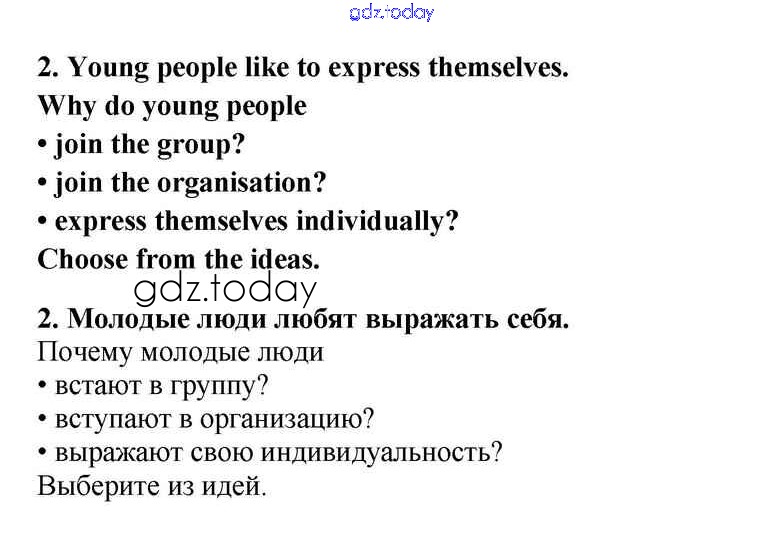 2. Young people like to express themselves.

Why do young people
• join the group?
• join the organisation?
• express themselves individually?

Choose from the ideas.

2. Молодые люди любят выражать себя.

Почему молодые люди
• встают в группу?
• вступают в организацию?
• выражают свою индивидуальность?

Выберите из идей.

gdz.today